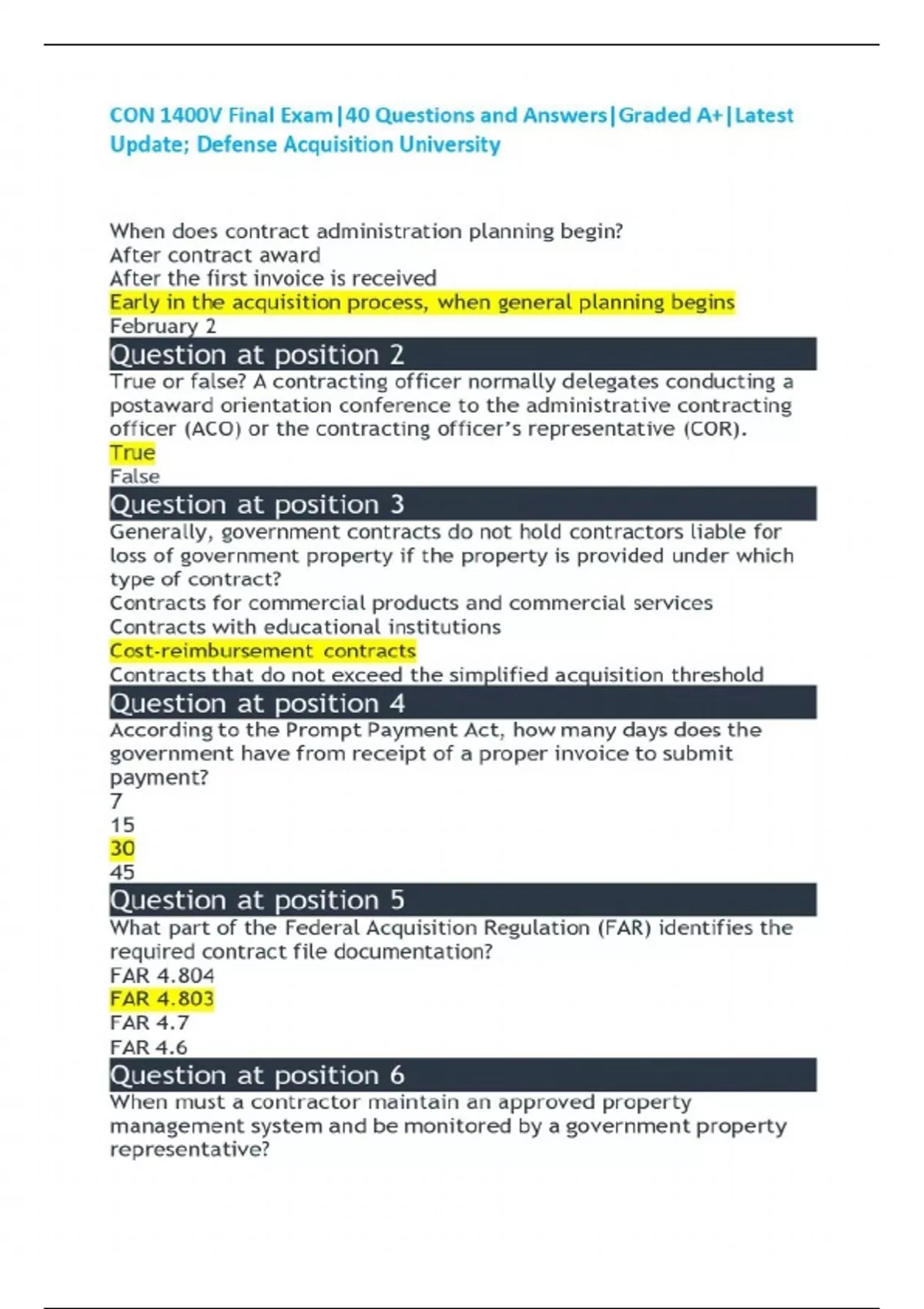 CON 1400V Final Exam|40 Questions and Answers|Graded A+|Latest Update; Defense Acquisition University

When does contract administration planning begin?
After contract award
After the first invoice is received
Early in the acquisition process, when general planning begins
February 2

Question at position 2

True or false? A contracting officer normally delegates conducting a postaward orientation conference to the administrative contracting officer (ACO) or the contracting officer's representative (COR).
True
False

Question at position 3

Generally, government contracts do not hold contractors liable for loss of government property if the property is provided under which type of contract?
Contracts for commercial products and commercial services
Contracts with educational institutions
Cost-reimbursement contracts
Contracts that do not exceed the simplified acquisition threshold

Question at position 4

According to the Prompt Payment Act, how many days does the government have from receipt of a proper invoice to submit payment?
7
15
30
45

Question at position 5

What part of the Federal Acquisition Regulation (FAR) identifies the required contract file documentation?
FAR 4.804
FAR 4.803
FAR 4.7
FAR 4.6

Question at position 6

When must a contractor maintain an approved property management system and be monitored by a government property representative?